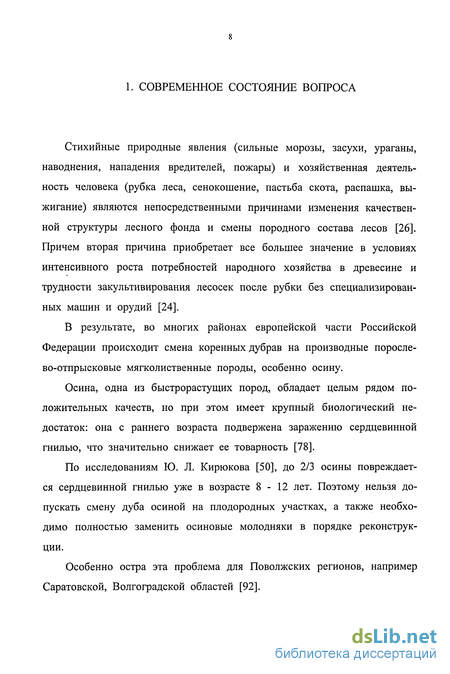 8

1. СОВРЕМЕННОЕ СОСТОЯНИЕ ВОПРОСА

Стихийные природные явления (сильные морозы, засухи, ураганы, наводнения, нападения вредителей, пожары) и хозяйственная деятельность человека (рубка леса, сенокошение, пастьба скота, распашка, выжигание) являются непосредственными причинами изменения качественной структуры лесного фонда и смены породного состава лесов [26]. Причем вторая причина приобретает все большее значение в условиях интенсивного роста потребностей народного хозяйства в древесине и трудности закультивирования лесосек после рубки без специализированных машин и орудий [24].

В результате, во многих районах европейской части Российской Федерации происходит смена коренных дубрав на производные порослево-отпрысковые мягколиственные породы, особенно осину.

Осина, одна из быстрорастущих пород, обладает целым рядом положительных качеств, но при этом имеет крупный биологический недостаток: она с раннего возраста подвержена заражению сердцевинной гнилью, что значительно снижает ее товарность [78].

По исследованиям Ю. Л. Кирюкова [50], до 2/3 осины повреждается сердцевинной гнилью уже в возрасте 8 - 12 лет. Поэтому нельзя допускать смену дуба осиной на плодородных участках, а также необходимо полностью заменить осиновые молодняки в порядке реконструкции.

Особенно остра эта проблема для Поволжских регионов, например Саратовской, Волгоградской областей [92].

dsLib.net
библиотека диссертаций